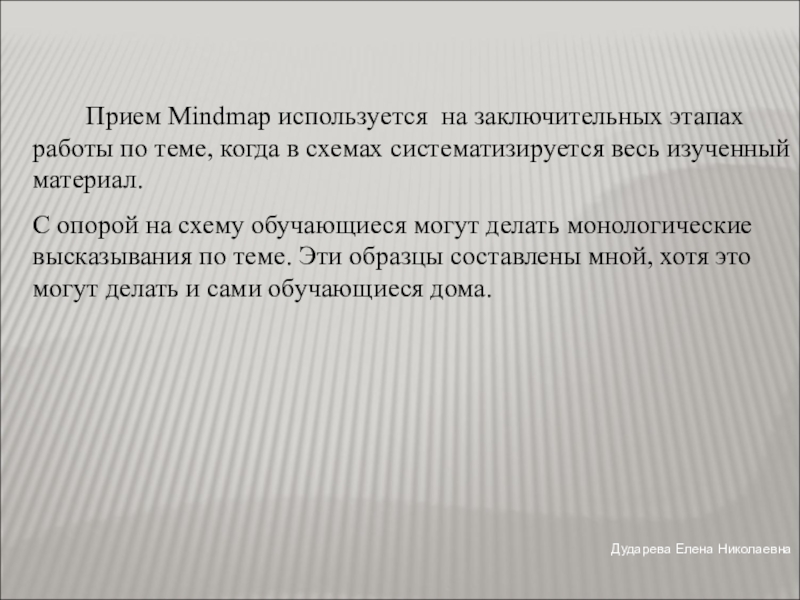 Прием Mindmap используется на заключительных этапах работы по теме, когда в схемах систематизируется весь изученный материал.

С опорой на схему обучающиеся могут делать монологические высказывания по теме. Эти образцы составлены мной, хотя это могут делать и сами обучающиеся дома.

Дударева Елена Николаевна